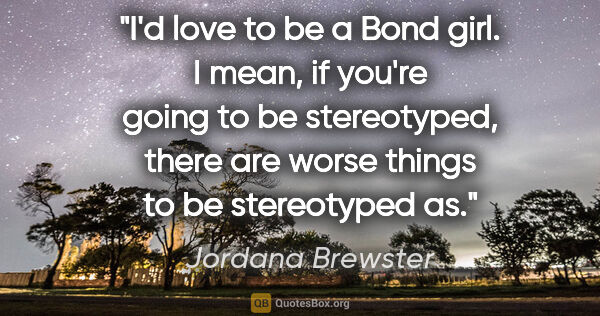 "I'd love to be a Bond girl. I mean, if you're going to be stereotyped, there are worse things to be stereotyped as."

Jordana Brewster

QB QuotesBox.org